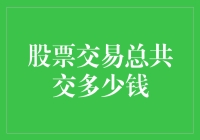 股票交易总共交多少钱